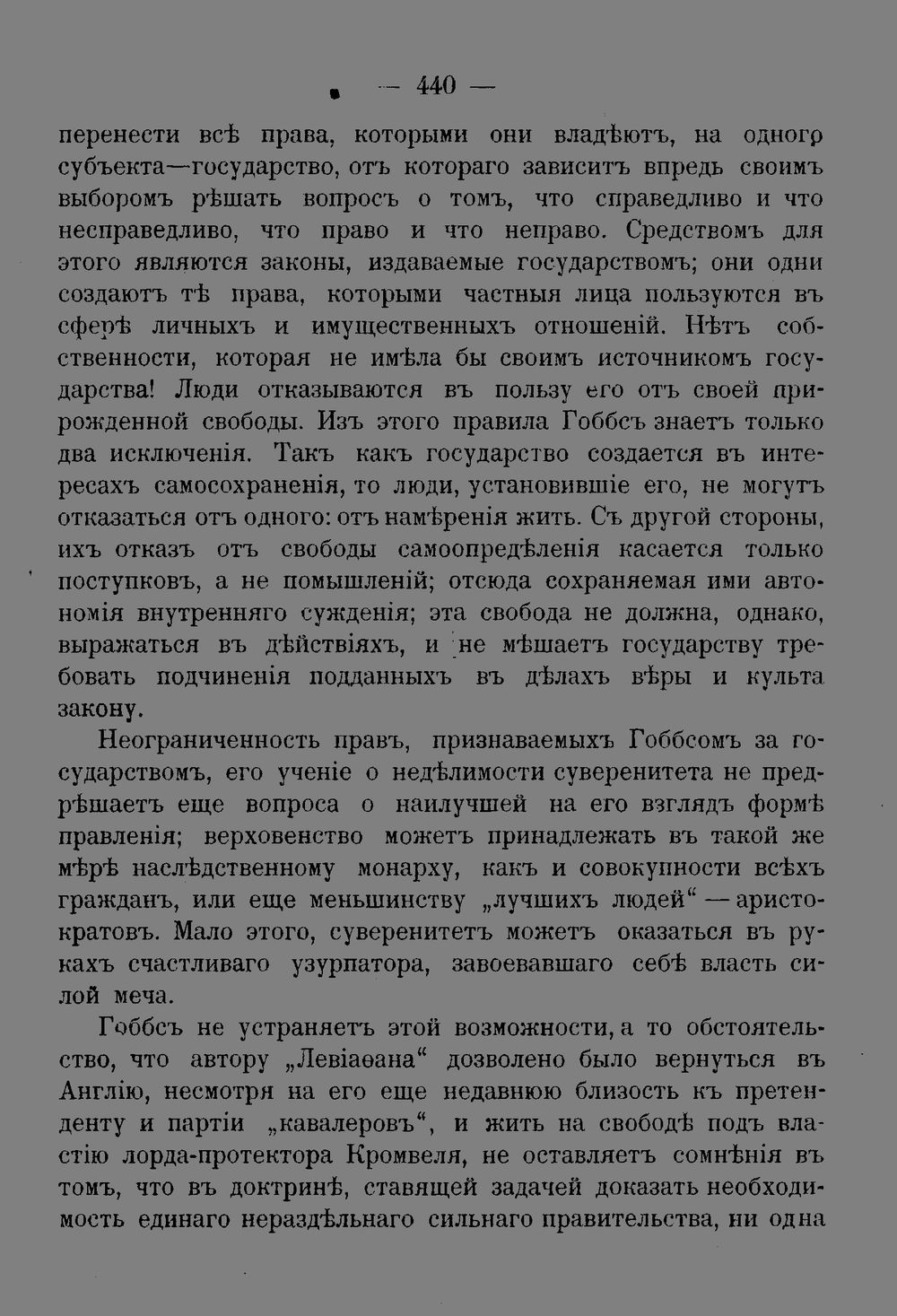 — 440 —

перенести всѣ права, которыми они владѣютъ, на одного субъекта—государство, отъ котораго зависитъ впредь своимъ выборомъ рѣшать вопросъ о томъ, что справедливо и что несправедливо, что право и что неправо. Средствомъ для этого являются законы, издаваемые государствомъ; они одни создаютъ тѣ права, которыми частныя лица пользуются въ сферѣ личныхъ и имущественныхъ отношеній. Нѣтъ собственности, которая не имѣла бы своимъ источникомъ государства! Люди отказываются въ пользу его отъ своей прирожденной свободы. Изъ этого правила Гоббсъ знаетъ только два исключенія. Такъ какъ государство создается въ интересахъ самосохраненія, то люди, установившіе его, не могутъ отказаться отъ одного: отъ намѣренія жить. Съ другой стороны, ихъ отказъ отъ свободы самоопредѣленія касается только поступковъ, а не помышленій; отсюда сохраняемая ими автономія внутренняго сужденія; эта свобода не должна, однако, выражаться въ дѣйствіяхъ, и не мѣшаетъ государству требовать подчиненія подданныхъ въ дѣлахъ вѣры и культа закону.

Неограниченность правъ, признаваемыхъ Гоббсомъ за государствомъ, его ученіе о недѣлимости суверенитета не предрѣшаетъ еще вопроса о наилучшей на его взглядъ формѣ правленія; верховенство можетъ принадлежать въ такой же мѣрѣ наслѣдственному монарху, какъ и совокупности всѣхъ гражданъ, или еще меньшинству „лучшихъ людей“ — аристократовъ. Мало этого, суверенитетъ можетъ оказаться въ рукахъ счастливаго узурпатора, завоевавшаго себѣ власть силой меча.

Гоббсъ не устраняетъ этой возможности, а то обстоятельство, что автору „Левіаѳана“ дозволено было вернуться въ Англію, несмотря на его еще недавнюю близость къ претенденту и партіи „кавалеровъ“, и жить на свободѣ подъ властію лорда-протектора Кромвеля, не оставляетъ сомнѣнія въ томъ, что въ доктринѣ, ставящей задачей доказать необходимость единаго нераздѣльнаго сильнаго правительства, ни одна